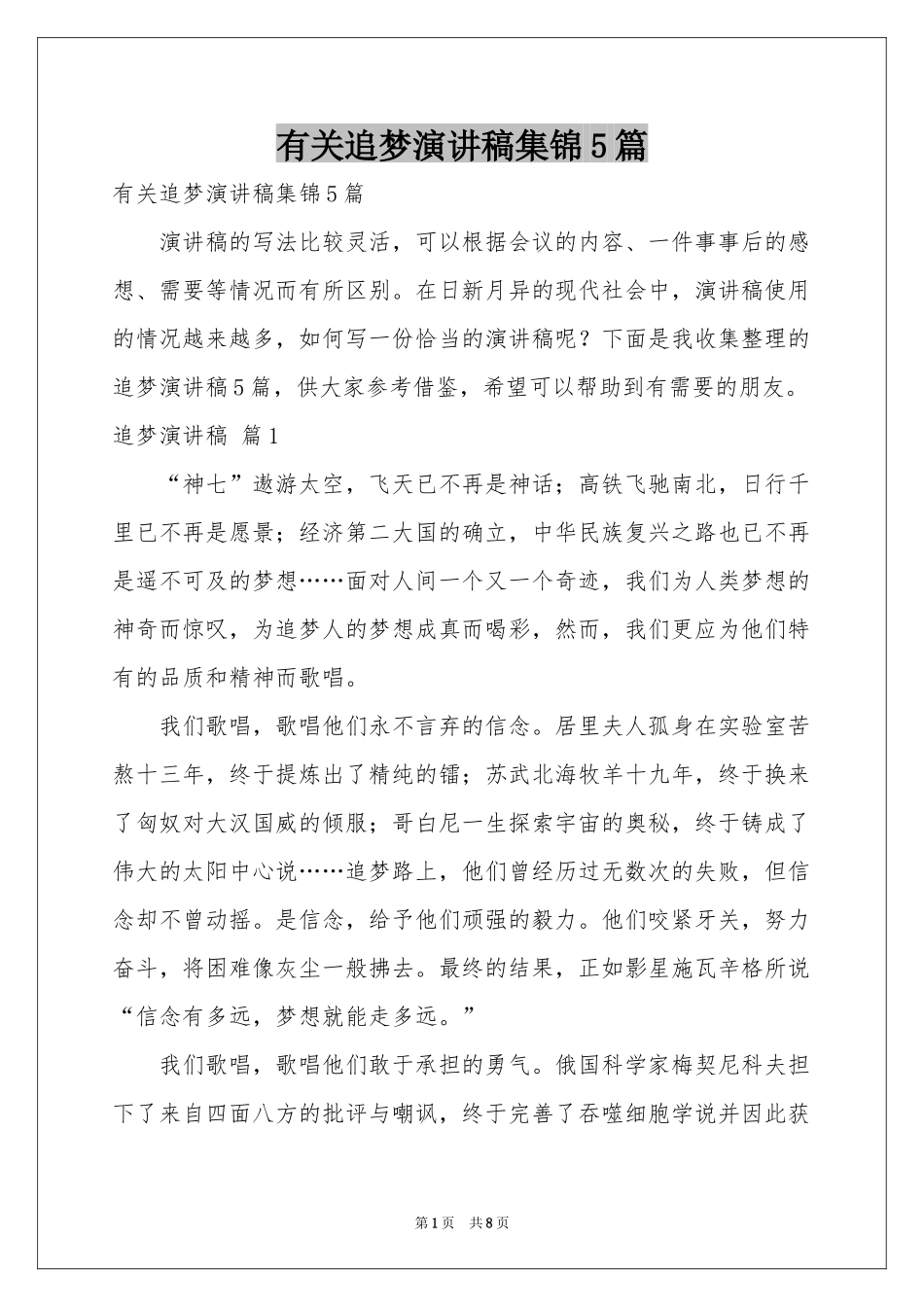 有关追梦演讲稿集锦5篇

有关追梦演讲稿集锦5篇

演讲稿的写法比较灵活，可以根据会议的内容、一件事事后的感想、需要等情况而有所区别。在日新月异的现代社会中，演讲稿使用的情况越来越多，如何写一份恰当的演讲稿呢？下面是我收集整理的追梦演讲稿5篇，供大家参考借鉴，希望可以帮助到有需要的朋友。

追梦演讲稿 篇1

“神七”遨游太空，飞天已不再是神话；高铁飞驰南北，日行千里已不再是愿景；经济第二大国的确立，中华民族复兴之路也已不再是遥不可及的梦想……面对人间一个又一个奇迹，我们为人类梦想的神奇而惊叹，为追梦人的梦想成真而喝彩，然而，我们更应为他们特有的品质和精神而歌唱。

我们歌唱，歌唱他们永不言弃的信念。居里夫人孤身在实验室苦熬十三年，终于提炼出了精纯的镭；苏武北海牧羊十九年，终于换来了匈奴对大汉国威的倾服；哥白尼一生探索宇宙的奥秘，终于铸成了伟大的太阳中心说……追梦路上，他们曾经历过无数次的失败，但信念却不曾动摇。是信念，给予他们顽强的毅力。他们咬紧牙关，努力奋斗，将困难像灰尘一般拂去。最终的结果，正如影星施瓦辛格所说“信念有多远，梦想就能走多远。”

我们歌唱，歌唱他们敢于承担的勇气。俄国科学家梅契尼科夫担下了来自四面八方的批评与嘲讽，终于完善了吞噬细胞学说并因此获

第1页 共8页